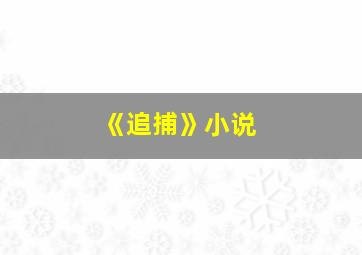 《追捕》小说